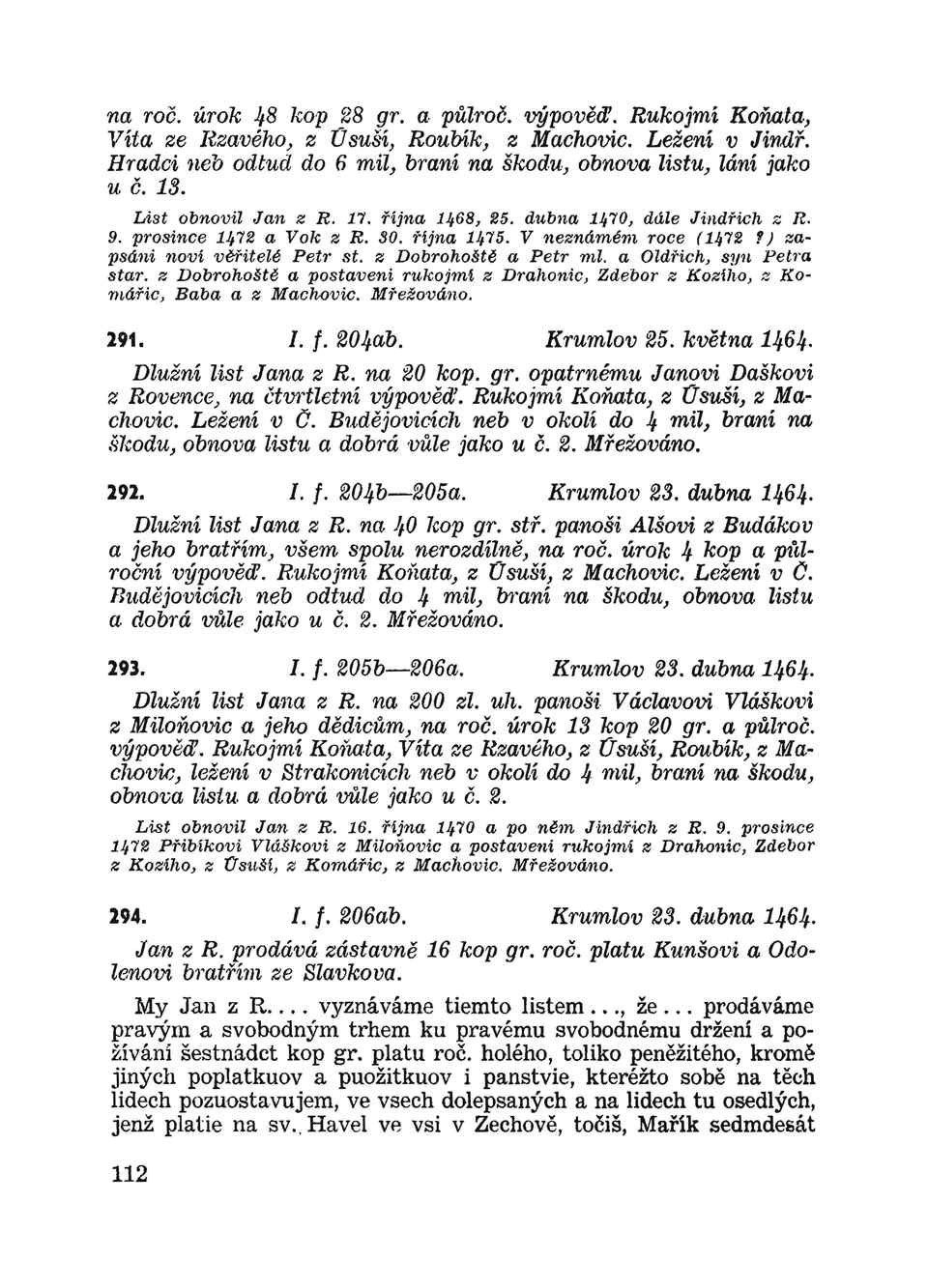 na roč. úrok 48 kop 28 gr. a půlroč. výpověď. Rukojmí Koňata, Víta ze Rzavého, z Úsuší, Roubík, z Machovic. Ležení v Jindř. Hradci neb odtud do 6 mil, braní na škodu, obnova listu, lání jako u č. 13.

List obnovil Jan z R. 17. října 1468, 25. dubna 1470, dále Jindřich z R. 9. prosince 1472 a Vok z R. 30. října 1475. V neznámém roce (1472 ?) zapsáni noví věřitelé Petr st. z Dobrohoště a Petr ml. a Oldřich, syn Petra star. z Dobrohoště a postaveni rukojmí z Drahonic, Zdebor z Kozího, z Komářic, Baba a z Machovic. Mřežováno.

291. I. f. 204ab. Krumlov 25. května 1464.
Dlužní list Jana z R. na 20 kop. gr. opatrnému Janovi Daškovi z Rovence, na čtvrtletní výpověď. Rukojmí Koňata, z Úsuší, z Machovic. Ležení v Č. Budějovicích neb v okolí do 4 mil, braní na škodu, obnova listu a dobrá vůle jako u č. 2. Mřežováno.

292. I. f. 204b—205a. Krumlov 23. dubna 1464.
Dlužní list Jana z R. na 40 kop gr. stř. panoši Alšovi z Budákov a jeho bratřím, všem spolu nerozdílně, na roč. úrok 4 kop a půlroční výpověď. Rukojmí Koňata, z Úsuší, z Machovic. Ležení v Č. Budějovicích neb odtud do 4 mil, braní na škodu, obnova listu a dobrá vůle jako u č. 2. Mřežováno.

293. I. f. 205b—206a. Krumlov 23. dubna 1464.
Dlužní list Jana z R. na 200 zl. uh. panoši Václavovi Vláškovi z Miloňovic a jeho dědicům, na roč. úrok 13 kop 20 gr. a půlroč. výpověď. Rukojmí Koňata, Víta ze Rzavého, z Úsuší, Roubík, z Machovic, ležení v Strakonicích neb v okolí do 4 mil, braní na škodu, obnova listu a dobrá vůle jako u č. 2.

List obnovil Jan z R. 16. října 1470 a po něm Jindřich z R. 9. prosince 1472 Přibíkovi Vláškovi z Miloňovic a postaveni rukojmí z Drahonic, Zdebor z Kozího, z Úsuší, z Komářic, z Machovic. Mřežováno.

294. I. f. 206ab. Krumlov 23. dubna 1464.
Jan z R. prodává zástavně 16 kop gr. roč. platu Kunšovi a Odolenovi bratřím ze Slavkova.

My Jan z R.... vyznáváme tiemto listem..., že... prodáváme pravým a svobodným trhem ku pravému svobodnému držení a požívání šestnádct kop gr. platu roč. holého, toliko peněžitého, kromě jiných poplatkuov a puožitkuov i panstvie, kteréžto sobě na těch lidech pozuostavujem, ve vsech dolepsaných a na lidech tu osedlých, jenž platie na sv. Havel ve vsi v Zechově, točiš, Mařík sedmdesát

112